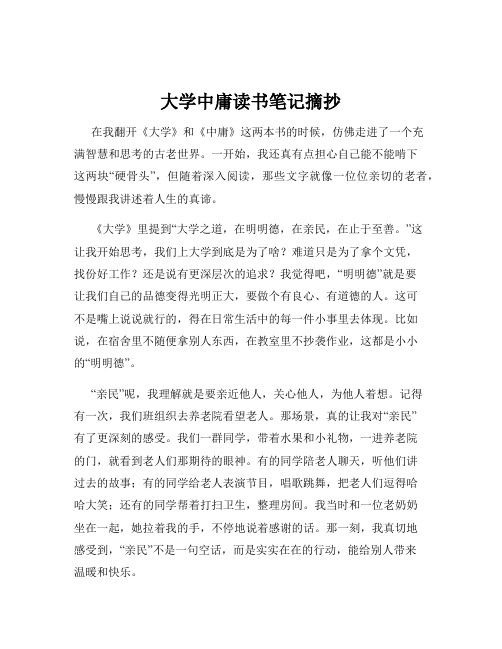 大学中庸读书笔记摘抄

在我翻开《大学》和《中庸》这两本书的时候，仿佛走进了一个充满智慧和思考的古老世界。一开始，我还真有点担心自己能不能啃下这两块“硬骨头”，但随着深入阅读，那些文字就像一位位亲切的老者，慢慢跟我讲述着人生的真谛。

《大学》里提到“大学之道，在明明德，在亲民，在止于至善。”这让我开始思考，我们上大学到底是为了啥？难道只是为了拿个文凭，找份好工作？还是说有更深层次的追求？我觉得吧，“明明德”就是要让我们自己的品德变得光明正大，要做个有良心、有道德的人。这可不是嘴上说说就行的，得在日常生活中的每一件小事里去体现。比如说，在宿舍里不随便拿别人东西，在教室里不抄袭作业，这都是小小的“明明德”。

“亲民”呢，我理解就是要亲近他人，关心他人，为他人着想。记得有一次，我们班组织去养老院看望老人。那场景，真的让我对“亲民”有了更深刻的感受。我们一群同学，带着水果和小礼物，一进养老院的门，就看到老人们那期待的眼神。有的同学陪老人聊天，听他们讲过去的故事；有的同学给老人表演节目，唱歌跳舞，把老人们逗得哈哈大笑；还有的同学帮着打扫卫生，整理房间。我当时和一位老奶奶坐在一起，她拉着我的手，不停地说着感谢的话。那一刻，我真切地感受到，“亲民”不是一句空话，而是实实在在的行动，能给别人带来温暖和快乐。